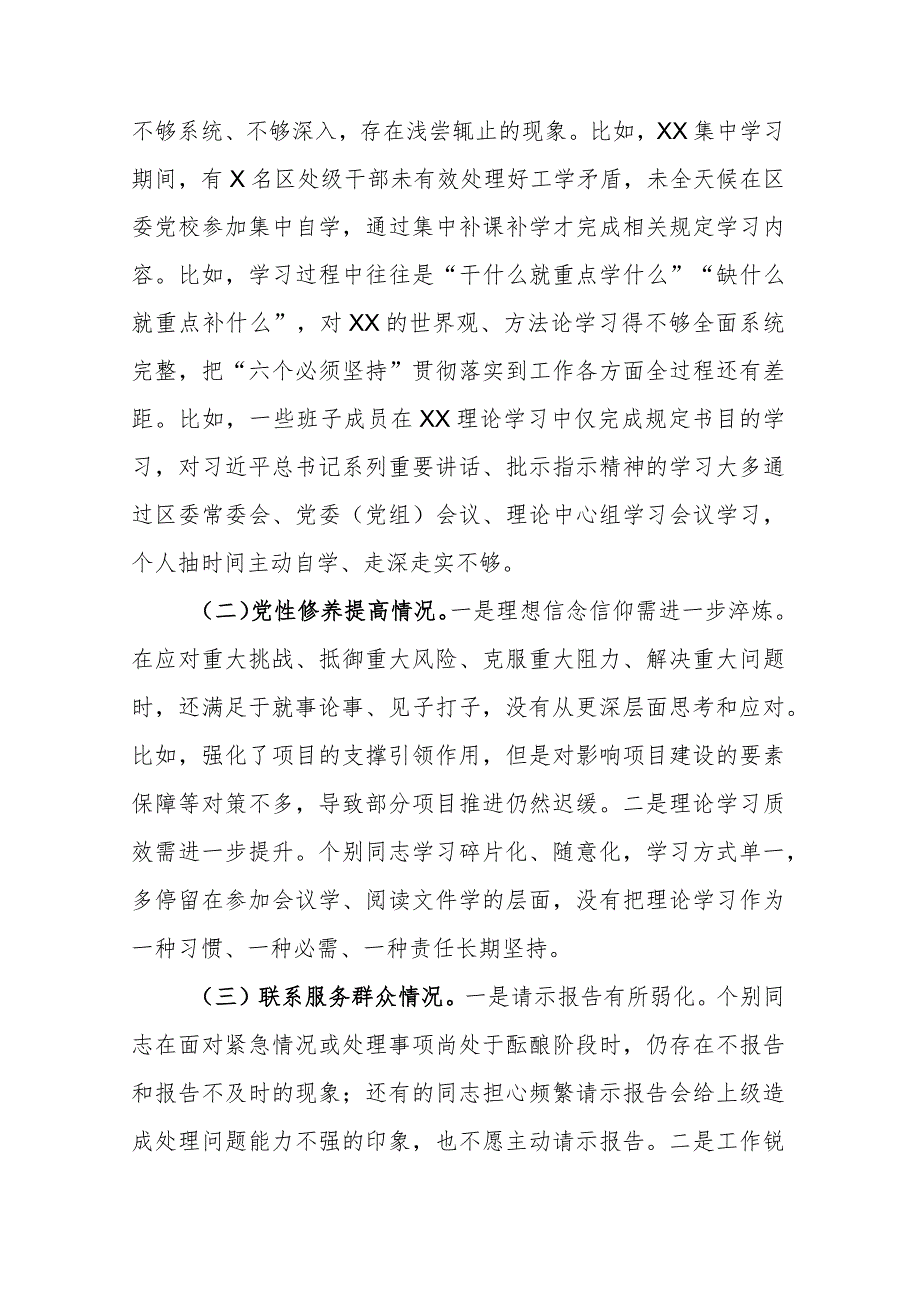 不够系统、不够深入，存在浅尝辄止的现象。比如，XX集中学习期间，有X名区处级干部未有效处理好工学矛盾，未全天候在区委党校参加集中自学，通过集中补课补学才完成相关规定学习内容。比如，学习过程中往往是“干什么就重点学什么”“缺什么就重点补什么”，对XX的世界观、方法论学习得不够全面系统完整，把“六个必须坚持”贯彻落实到工作各方面全过程还有差距。比如，一些班子成员在XX理论学习中仅完成规定书目的学习，对习近平总书记系列重要讲话、批示指示精神的学习大多通过区委常委会、党委（党组）会议、理论中心组学习会议学习，个人抽时间主动自学、走深走实不够。

（二）党性修养提高情况。一是理想信念信仰需进一步淬炼。在应对重大挑战、抵御重大风险、克服重大阻力、解决重大问题时，还满足于就事论事、见子打子，没有从更深层面思考和应对。比如，强化了项目的支撑引领作用，但是对影响项目建设的要素保障等对策不多，导致部分项目推进仍然迟缓。二是理论学习质效需进一步提升。个别同志学习碎片化、随意化，学习方式单一，多停留在参加会议学、阅读文件学的层面，没有把理论学习作为一种习惯、一种必需、一种责任长期坚持。

（三）联系服务群众情况。一是请示报告有所弱化。个别同志在面对紧急情况或处理事项尚处于酝酿阶段时，仍存在不报告和报告不及时的现象；还有的同志担心频繁请示报告会给上级造成处理问题能力不强的印象，也不愿主动请示报告。二是工作锐